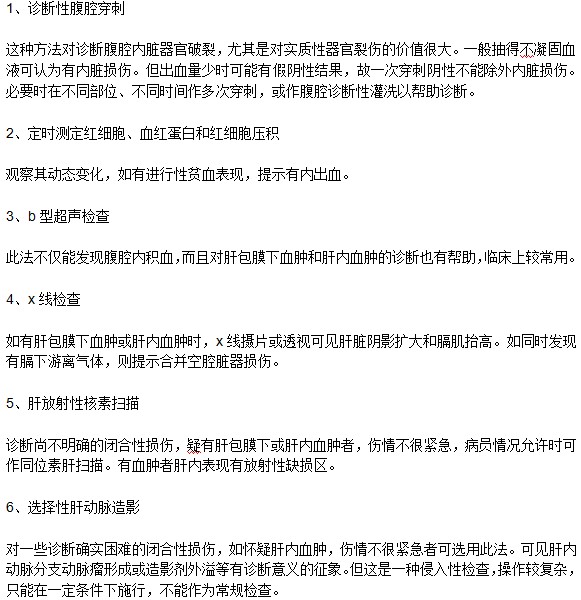 1、诊断性腹腔穿刺

这种方法对诊断腹腔内脏器官破裂，尤其是对实质性器官裂伤的价值很大。一般抽得不凝固血液可认为有内脏损伤。但出血量少时可能有假阴性结果，故一次穿刺阴性不能除外内脏损伤。必要时在不同部位、不同时间作多次穿刺，或作腹腔诊断性灌洗以帮助诊断。

2、定时测定红细胞、血红蛋白和红细胞压积

观察其动态变化，如有进行性贫血表现，提示有内出血。

3、b 型超声检查

此法不仅能发现腹腔内积血，而且对肝包膜下血肿和肝内血肿的诊断也有帮助，临床上较常用。

4、x 线检查

如有肝包膜下血肿或肝内血肿时，x 线摄片或透视可见肝脏阴影扩大和膈肌抬高。如同时发现有膈下游离气体，则提示合并空腔脏器损伤。

5、肝放射性核素扫描

诊断尚不明确的闭合性损伤，疑有肝包膜下或肝内血肿者，伤情不很紧急，病员情况允许时可作同位素肝扫描。有血肿者肝内表现有放射性缺损区。

6、选择性肝动脉造影

对一些诊断确实困难的闭合性损伤，如怀疑肝内血肿，伤情不很紧急者可选用此法。可见肝内动脉分支动脉瘤形成或造影剂外溢等有诊断意义的征象。但这是一种侵入性检查，操作较复杂，只能在一定条件下施行，不能作为常规检查。